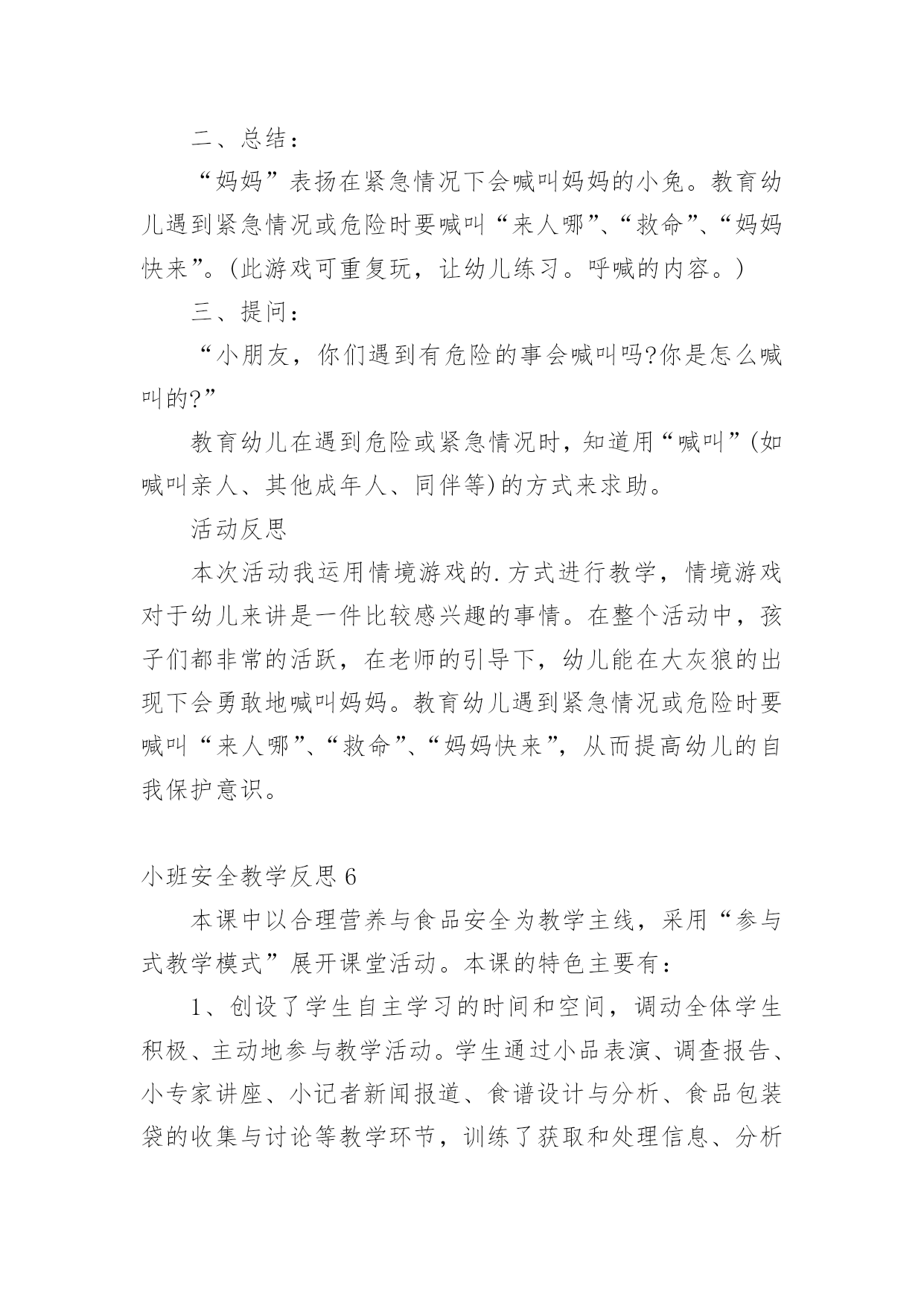 二、总结：

“妈妈”表扬在紧急情况下会喊叫妈妈的小兔。教育幼儿遇到紧急情况或危险时要喊叫“来人哪”、“救命”、“妈妈快来”。(此游戏可重复玩，让幼儿练习。呼喊的内容。)

三、提问：

“小朋友，你们遇到有危险的事会喊叫吗?你是怎么喊叫的?”

教育幼儿在遇到危险或紧急情况时，知道用“喊叫”(如喊叫亲人、其他成年人、同伴等)的方式来求助。

活动反思

本次活动我运用情境游戏的.方式进行教学，情境游戏对于幼儿来讲是一件比较感兴趣的事情。在整个活动中，孩子们都非常的活跃，在老师的引导下，幼儿能在大灰狼的出现下会勇敢地喊叫妈妈。教育幼儿遇到紧急情况或危险时要喊叫“来人哪”、“救命”、“妈妈快来”，从而提高幼儿的自我保护意识。

小班安全教学反思 6

本课中以合理营养与食品安全为教学主线，采用“参与式教学模式”展开课堂活动。本课的特色主要有：

1、创设了学生自主学习的时间和空间，调动全体学生积极、主动地参与教学活动。学生通过小品表演、调查报告、小专家讲座、小记者新闻报道、食谱设计与分析、食品包装袋的收集与讨论等教学环节，训练了获取和处理信息、分析